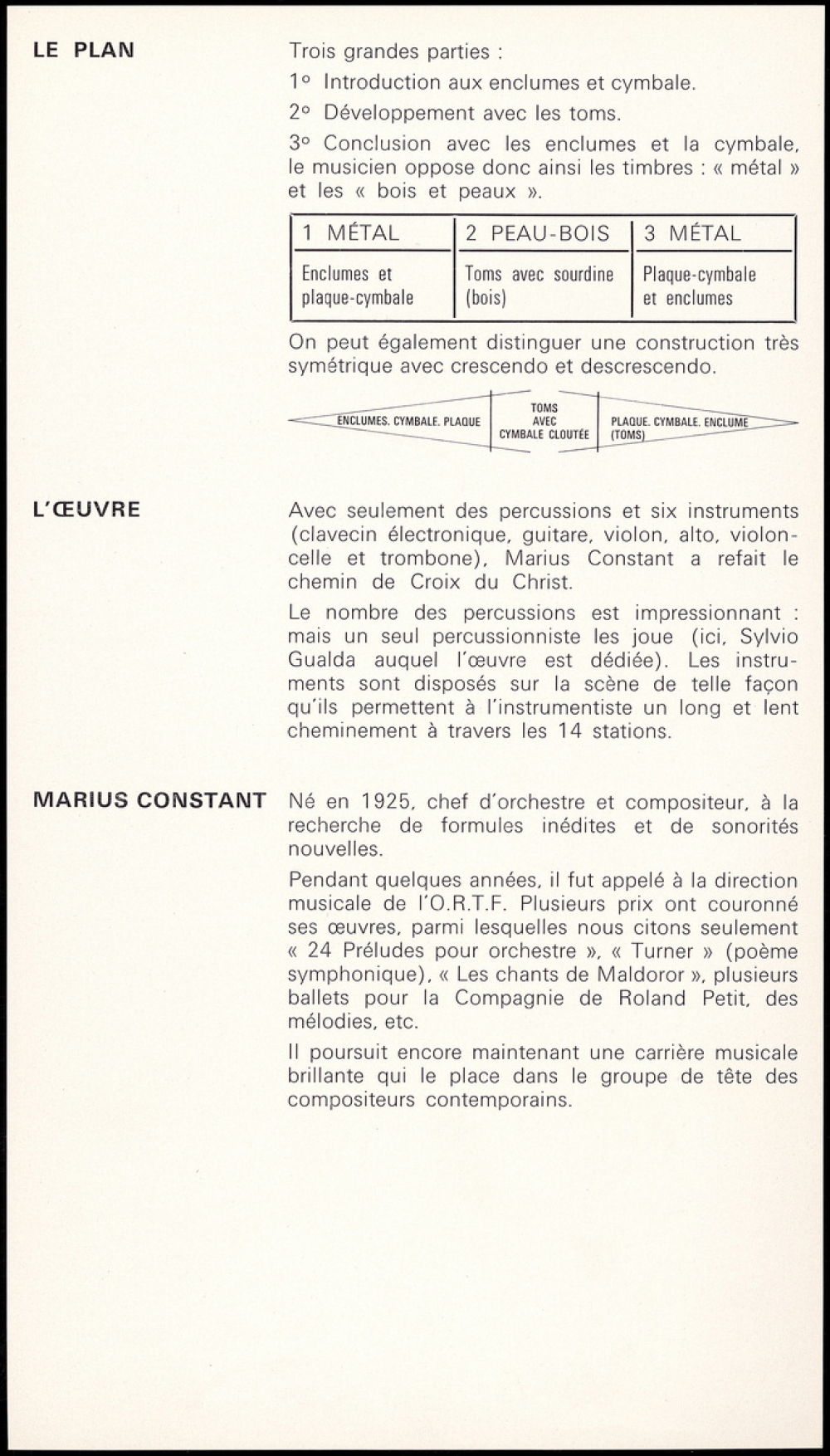 LE PLAN

Trois grandes parties :

1° Introduction aux enclumes et cymbale.

2° Développement avec les toms.

3° Conclusion avec les enclumes et la cymbale, le musicien oppose donc ainsi les timbres : « métal » et les « bois et peaux ».

| 1 MÉTAL | 2 PEAU-BOIS | 3 MÉTAL |
|---|---|---|
| Enclumes et plaque-cymbale | Toms avec sourdine (bois) | Plaque-cymbale et enclumes |

On peut également distinguer une construction très symétrique avec crescendo et descrescendo.

ENCLUMES. CYMBALE. PLAQUE
TOMS AVEC CYMBALE CLOUTÉE
PLAQUE. CYMBALE. ENCLUME (TOMS)

L'ŒUVRE

Avec seulement des percussions et six instruments (clavecin électronique, guitare, violon, alto, violoncelle et trombone), Marius Constant a refait le chemin de Croix du Christ.

Le nombre des percussions est impressionnant : mais un seul percussionniste les joue (ici, Sylvio Gualda auquel l'œuvre est dédiée). Les instruments sont disposés sur la scène de telle façon qu'ils permettent à l'instrumentiste un long et lent cheminement à travers les 14 stations.

MARIUS CONSTANT

Né en 1925, chef d'orchestre et compositeur, à la recherche de formules inédites et de sonorités nouvelles.

Pendant quelques années, il fut appelé à la direction musicale de l'O.R.T.F. Plusieurs prix ont couronné ses œuvres, parmi lesquelles nous citons seulement « 24 Préludes pour orchestre », « Turner » (poème symphonique), « Les chants de Maldoror », plusieurs ballets pour la Compagnie de Roland Petit, des mélodies, etc.

Il poursuit encore maintenant une carrière musicale brillante qui le place dans le groupe de tête des compositeurs contemporains.